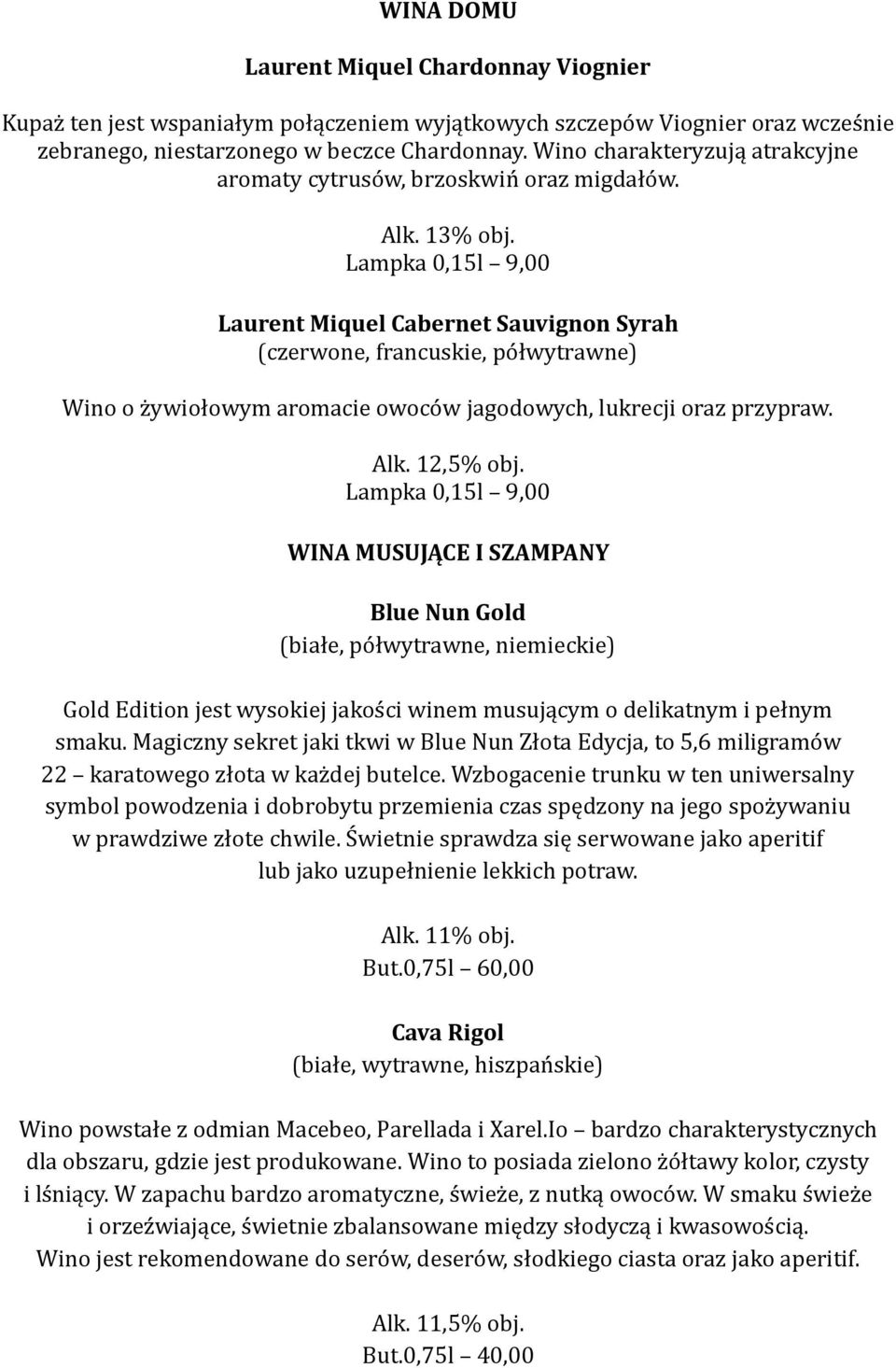 WINA DOMU

Laurent Miquel Chardonnay Viognier

Kupaż ten jest wspaniałym połączeniem wyjątkowych szczepów Viognier oraz wcześnie zebranego, niestarzonego w beczce Chardonnay. Wino charakteryzują atrakcyjne aromaty cytrusów, brzoskwiń oraz migdałów.

Alk. 13% obj.
Lampka 0,15l – 9,00

Laurent Miquel Cabernet Sauvignon Syrah
(czerwone, francuskie, półwytrawne)

Wino o żywiołowym aromacie owoców jagodowych, lukrecji oraz przypraw.

Alk. 12,5% obj.
Lampka 0,15l – 9,00

WINA MUSUJĄCE I SZAMPANY

Blue Nun Gold
(białe, półwytrawne, niemieckie)

Gold Edition jest wysokiej jakości winem musującym o delikatnym i pełnym smaku. Magiczny sekret jaki tkwi w Blue Nun Złota Edycja, to 5,6 miligramów 22 – karatowego złota w każdej butelce. Wzbogacenie trunku w ten uniwersalny symbol powodzenia i dobrobytu przemienia czas spędzony na jego spożywaniu w prawdziwe złote chwile. Świetnie sprawdza się serwowane jako aperitif lub jako uzupełnienie lekkich potraw.

Alk. 11% obj.
But.0,75l – 60,00

Cava Rigol
(białe, wytrawne, hiszpańskie)

Wino powstałe z odmian Macebeo, Parellada i Xarel.Io – bardzo charakterystycznych dla obszaru, gdzie jest produkowane. Wino to posiada zielono żółtawy kolor, czysty i lśniący. W zapachu bardzo aromatyczne, świeże, z nutką owoców. W smaku świeże i orzeźwiające, świetnie zbalansowane między słodyczą i kwasowością. Wino jest rekomendowane do serów, deserów, słodkiego ciasta oraz jako aperitif.

Alk. 11,5% obj.
But.0,75l – 40,00